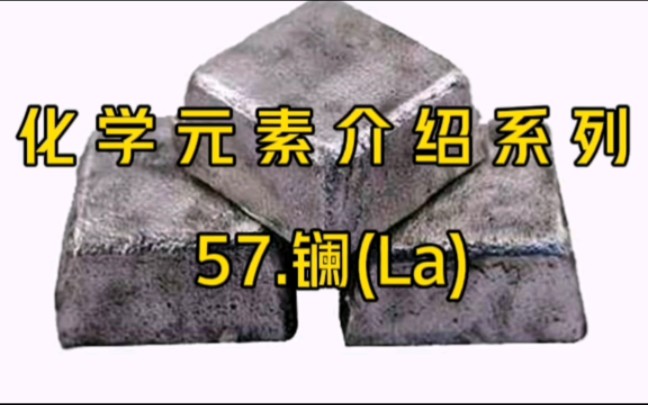 化学元素介绍系列

57.镧(La)